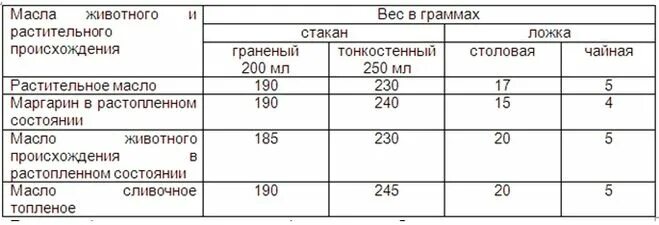 | Масла животного и растительного происхождения | Вес в граммах | | | |
|---|---|---|---|---|
| | стакан | | ложка | |
| | граненый 200 мл | тонкостенный 250 мл | столовая | чайная |
| Растительное масло | 190 | 230 | 17 | 5 |
| Маргарин в растопленном состоянии | 190 | 240 | 15 | 4 |
| Масло животного происхождения в растопленном состоянии | 185 | 230 | 20 | 5 |
| Масло сливочное топленое | 190 | 245 | 20 | 5 |